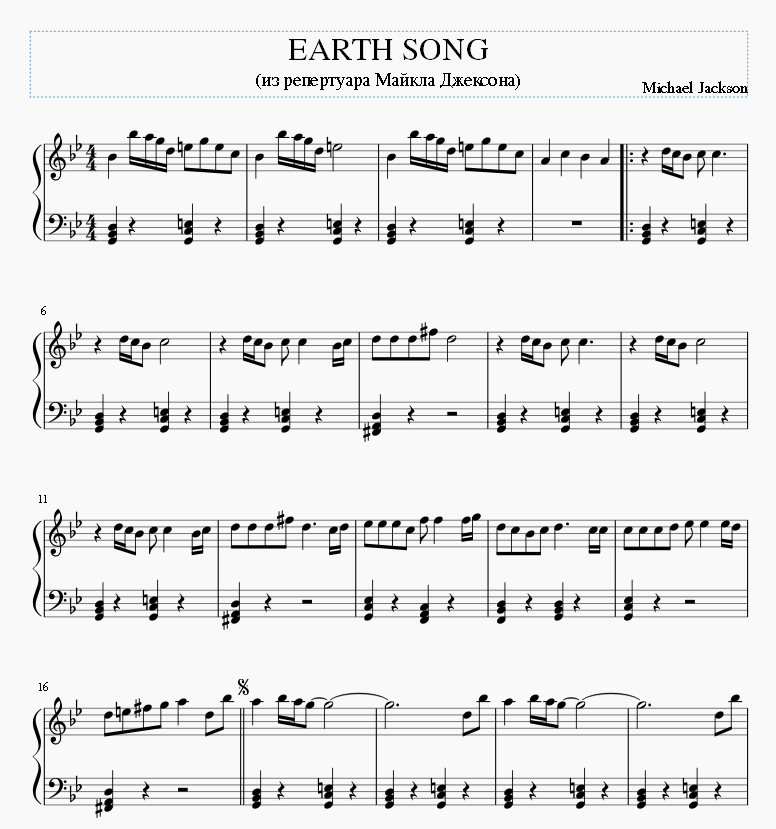 EARTH SONG
(из репертуара Майкла Джексона)

Michael Jackson

6

11

16